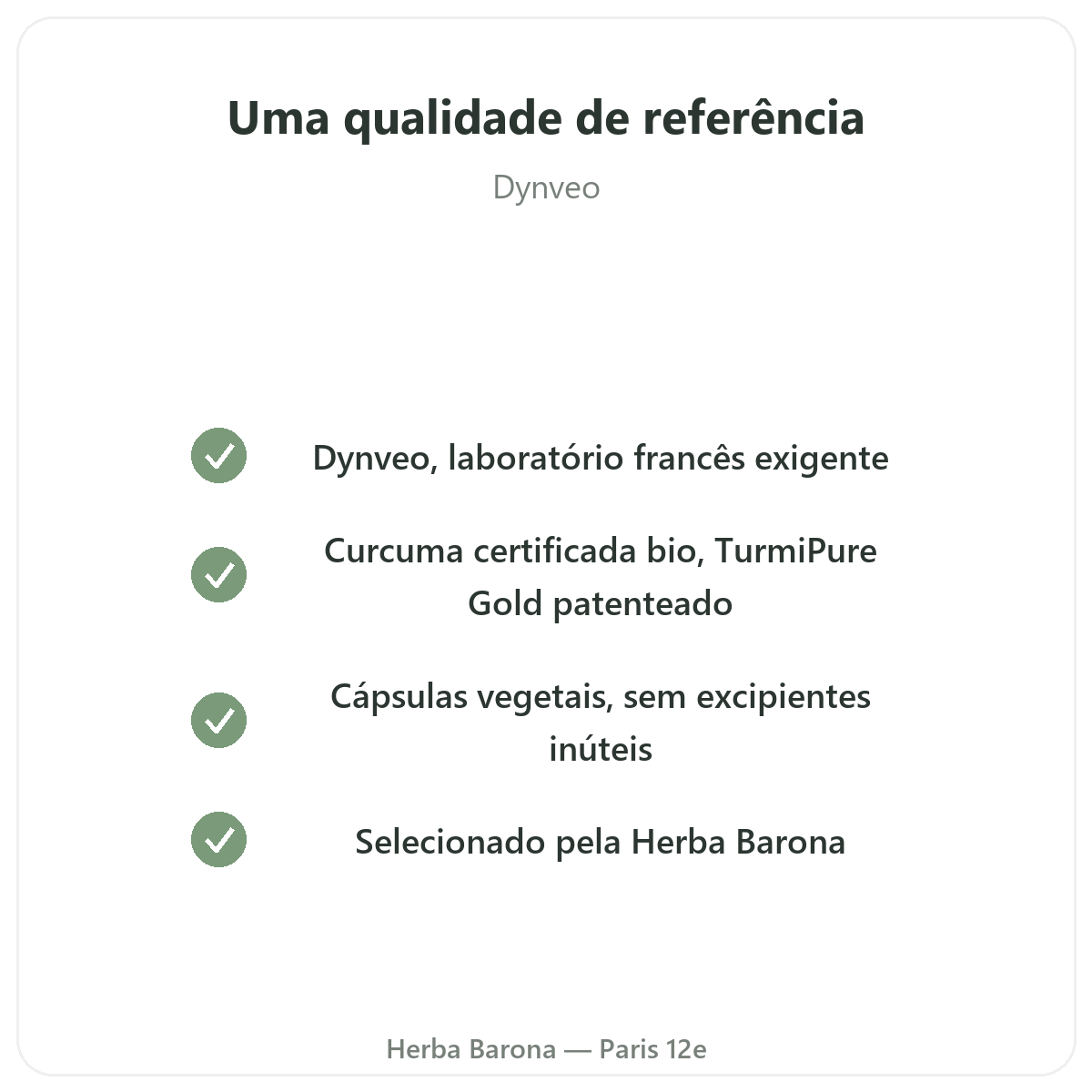 Uma qualidade de referência

Dynveo

✓ Dynveo, laboratório francês exigente

✓ Curcuma certificada bio, TurmiPure Gold patenteado

✓ Cápsulas vegetais, sem excipientes inúteis

✓ Selecionado pela Herba Barona

Herba Barona — Paris 12e